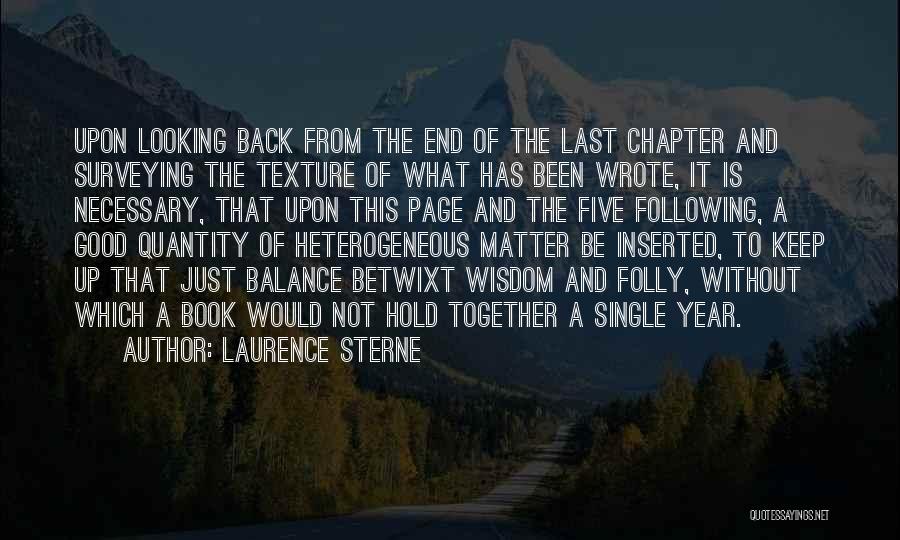 UPON LOOKING BACK FROM THE END OF THE LAST CHAPTER AND SURVEYING THE TEXTURE OF WHAT HAS BEEN WROTE, IT IS NECESSARY, THAT UPON THIS PAGE AND THE FIVE FOLLOWING, A GOOD QUANTITY OF HETEROGENEOUS MATTER BE INSERTED, TO KEEP UP THAT JUST BALANCE BETWIXT WISDOM AND FOLLY, WITHOUT WHICH A BOOK WOULD NOT HOLD TOGETHER A SINGLE YEAR.

AUTHOR: LAURENCE STERNE

QUOTESSAYINGS.NET